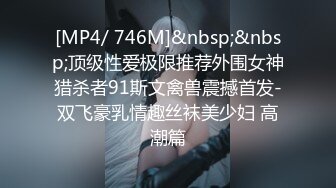 [MP4/ 746M]&nbsp;&nbsp;顶级性爱极限推荐外围女神猎杀者91斯文禽兽震撼首发-双飞豪乳情趣丝袜美少妇 高潮篇